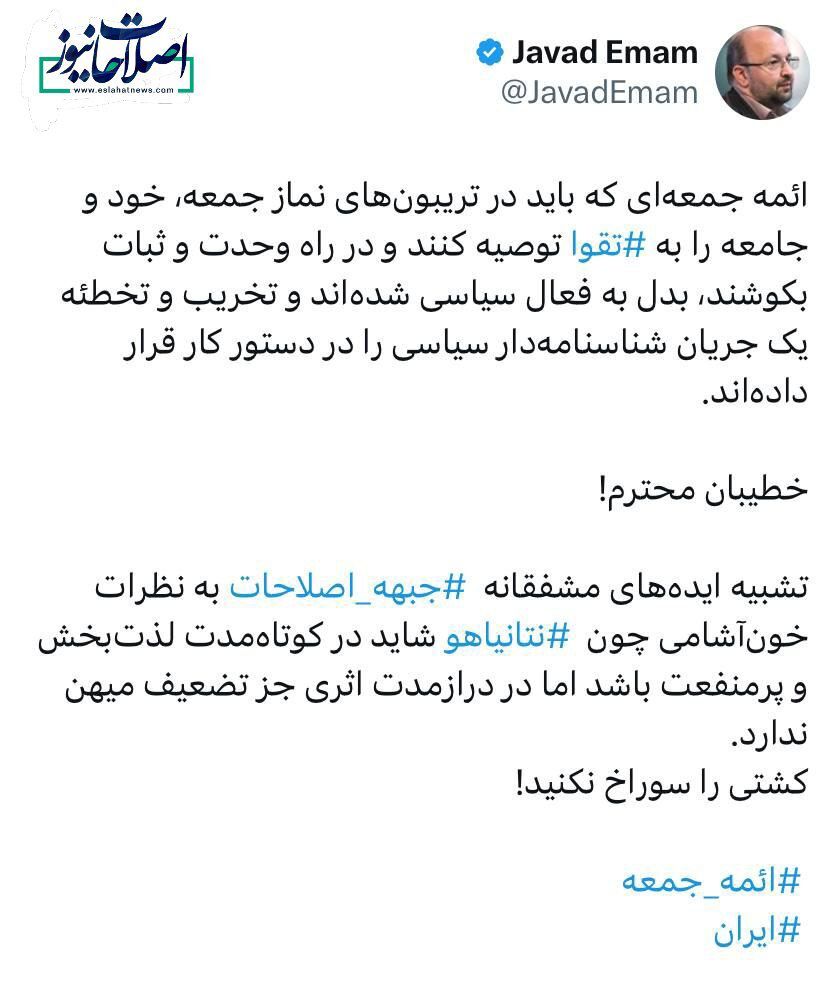 اصلاحات نیوز
www.eslahatnews.com

Javad Emam
@JavadEmam

ائمه جمعه‌ای که باید در تریبون‌های نماز جمعه، خود و جامعه را به #تقوا توصیه کنند و در راه وحدت و ثبات بکوشند، بدل به فعال سیاسی شده‌اند و تخریب و تخطئه یک جریان شناسنامه‌دار سیاسی را در دستور کار قرار داده‌اند.

خطیبان محترم!

تشبیه ایده‌های مشفقانه #جبهه_اصلاحات به نظرات خون‌آشامی چون #نتانیاهو شاید در کوتاه‌مدت لذت‌بخش و پرمنفعت باشد اما در درازمدت اثری جز تضعیف میهن ندارد.
کشتی را سوراخ نکنید!

#ائمه_جمعه
#ایران